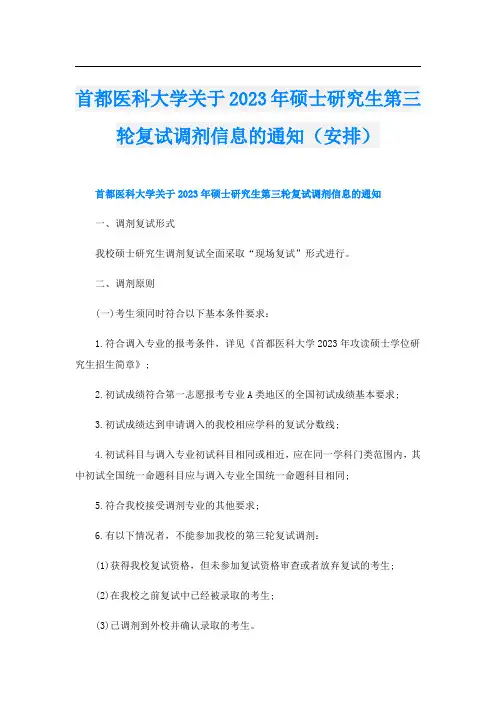 首都医科大学关于2023年硕士研究生第三轮复试调剂信息的通知（安排）

首都医科大学关于2023年硕士研究生第三轮复试调剂信息的通知

一、调剂复试形式

我校硕士研究生调剂复试全面采取“现场复试”形式进行。

二、调剂原则

(一)考生须同时符合以下基本条件要求：

1.符合调入专业的报考条件，详见《首都医科大学2023年攻读硕士学位研究生招生简章》；

2.初试成绩符合第一志愿报考专业A类地区的全国初试成绩基本要求；

3.初试成绩达到申请调入的我校相应学科的复试分数线；

4.初试科目与调入专业初试科目相同或相近，应在同一学科门类范围内，其中初试全国统一命题科目应与调入专业全国统一命题科目相同；

5.符合我校接受调剂专业的其他要求；

6.有以下情况者，不能参加我校的第三轮复试调剂：

(1)获得我校复试资格，但未参加复试资格审查或者放弃复试的考生；

(2)在我校之前复试中已经被录取的考生；

(3)已调剂到外校并确认录取的考生。